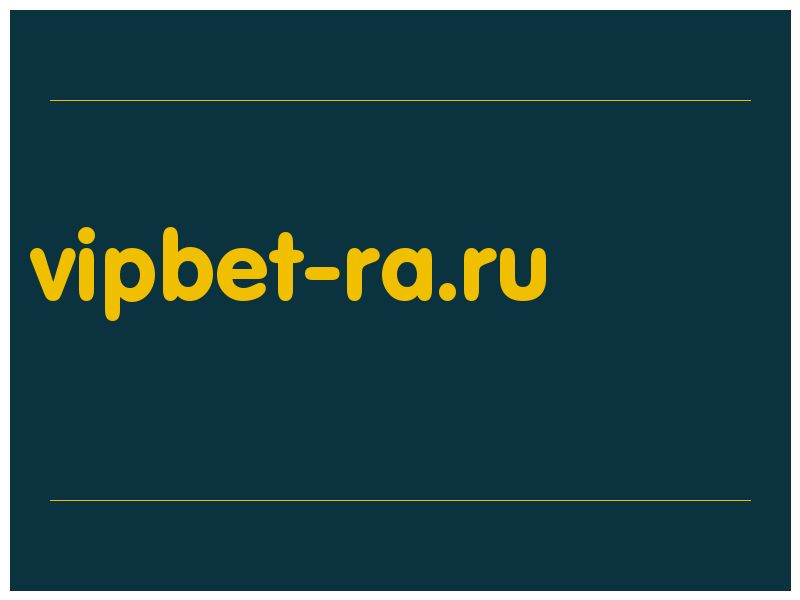 vipbet-ra.ru